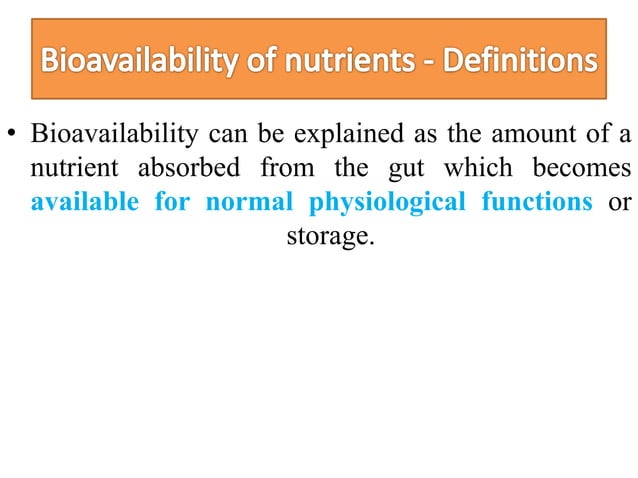 Bioavailability of nutrients - Definitions

• Bioavailability can be explained as the amount of a nutrient absorbed from the gut which becomes available for normal physiological functions or storage.